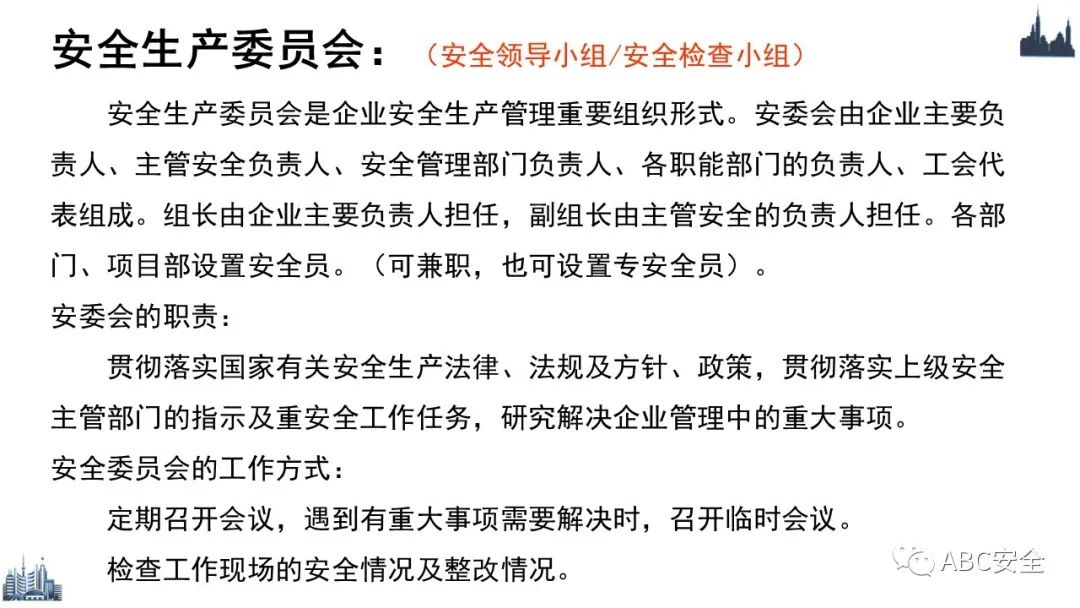 安全生产委员会：（安全领导小组/安全检查小组）

安全生产委员会是企业安全生产管理重要组织形式。安委会由企业主要负责人、主管安全负责人、安全管理部门负责人、各职能部门的负责人、工会代表组成。组长由企业主要负责人担任，副组长由主管安全的负责人担任。各部门、项目部设置安全员。（可兼职，也可设置专安全员）。

安委会的职责：

贯彻落实国家有关安全生产法律、法规及方针、政策，贯彻落实上级安全主管部门的指示及重安全工作任务，研究解决企业管理中的重大事项。

安全委员会的工作方式：

定期召开会议，遇到有重大事项需要解决时，召开临时会议。

检查工作现场的安全情况及整改情况。

ABC安全